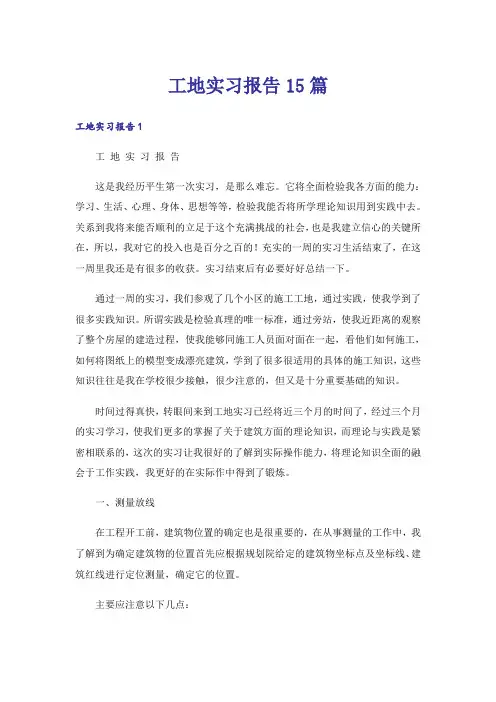 工地实习报告15篇

工地实习报告1

工 地 实 习 报 告

这是我经历平生第一次实习，是那么难忘。它将全面检验我各方面的能力：学习、生活、心理、身体、思想等等，检验我能否将所学理论知识用到实践中去。关系到我将来能否顺利的立足于这个充满挑战的社会，也是我建立信心的关键所在，所以，我对它的投入也是百分之百的！充实的一周的实习生活结束了，在这一周里我还是有很多的收获。实习结束后有必要好好总结一下。

通过一周的实习，我们参观了几个小区的施工工地，通过实践，使我学到了很多实践知识。所谓实践是检验真理的唯一标准，通过旁站，使我近距离的观察了整个房屋的建造过程，使我能够同施工人员面对面在一起，看他们如何施工，如何将图纸上的模型变成漂亮建筑，学到了很多很适用的具体的施工知识，这些知识往往是我在学校很少接触，很少注意的，但又是十分重要基础的知识。

时间过得真快，转眼间来到工地实习已经将近三个月的时间了，经过三个月的实习学习，使我们更多的掌握了关于建筑方面的理论知识，而理论与实践是紧密相联系的，这次的实习让我很好的了解到实际操作能力，将理论知识全面的融会于工作实践，我更好的在实际作中得到了锻炼。

一、测量放线

在工程开工前，建筑物位置的确定也是很重要的，在从事测量的工作中，我了解到为确定建筑物的位置首先应根据规划院给定的建筑物坐标点及坐标线、建筑红线进行定位测量，确定它的位置。

主要应注意以下几点：